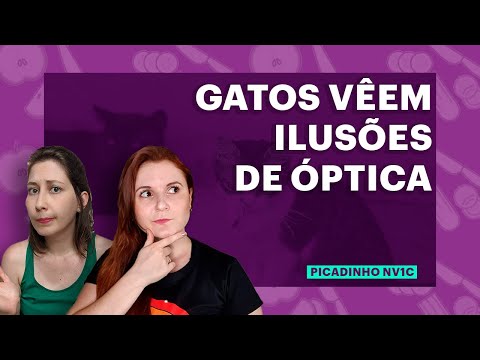 GATOS VÊEM ILUSÕES DE ÓPTICA

PICADINHO NV1C